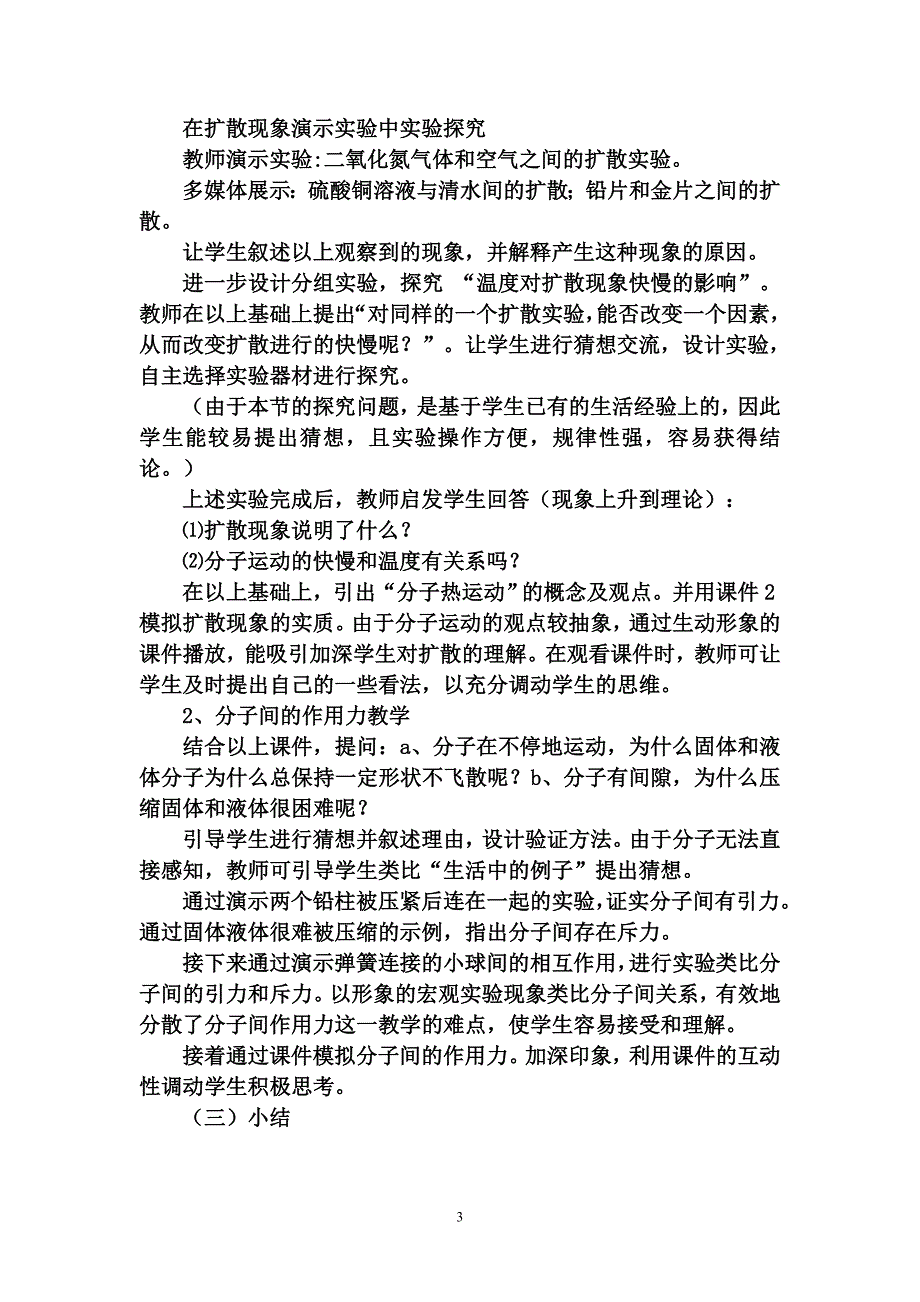 在扩散现象演示实验中实验探究

教师演示实验:二氧化氮气体和空气之间的扩散实验。

多媒体展示：硫酸铜溶液与清水间的扩散；铅片和金片之间的扩散。

让学生叙述以上观察到的现象，并解释产生这种现象的原因。

进一步设计分组实验，探究 “温度对扩散现象快慢的影响”。教师在以上基础上提出“对同样的一个扩散实验，能否改变一个因素，从而改变扩散进行的快慢呢？”。让学生进行猜想交流，设计实验，自主选择实验器材进行探究。

（由于本节的探究问题，是基于学生已有的生活经验上的，因此学生能较易提出猜想，且实验操作方便，规律性强，容易获得结论。）

上述实验完成后，教师启发学生回答（现象上升到理论）：

⑴扩散现象说明了什么？

⑵分子运动的快慢和温度有关系吗？

在以上基础上，引出“分子热运动”的概念及观点。并用课件 2 模拟扩散现象的实质。由于分子运动的观点较抽象，通过生动形象的课件播放，能吸引加深学生对扩散的理解。在观看课件时，教师可让学生及时提出自己的一些看法，以充分调动学生的思维。

2、分子间的作用力教学

结合以上课件，提问：a、分子在不停地运动，为什么固体和液体分子为什么总保持一定形状不飞散呢？b、分子有间隙，为什么压缩固体和液体很困难呢？

引导学生进行猜想并叙述理由，设计验证方法。由于分子无法直接感知，教师可引导学生类比“生活中的例子”提出猜想。

通过演示两个铅柱被压紧后连在一起的实验，证实分子间有引力。通过固体液体很难被压缩的示例，指出分子间存在斥力。

接下来通过演示弹簧连接的小球间的相互作用，进行实验类比分子间的引力和斥力。以形象的宏观实验现象类比分子间关系，有效地分散了分子间作用力这一教学的难点，使学生容易接受和理解。

接着通过课件模拟分子间的作用力。加深印象，利用课件的互动性调动学生积极思考。

（三）小结

3